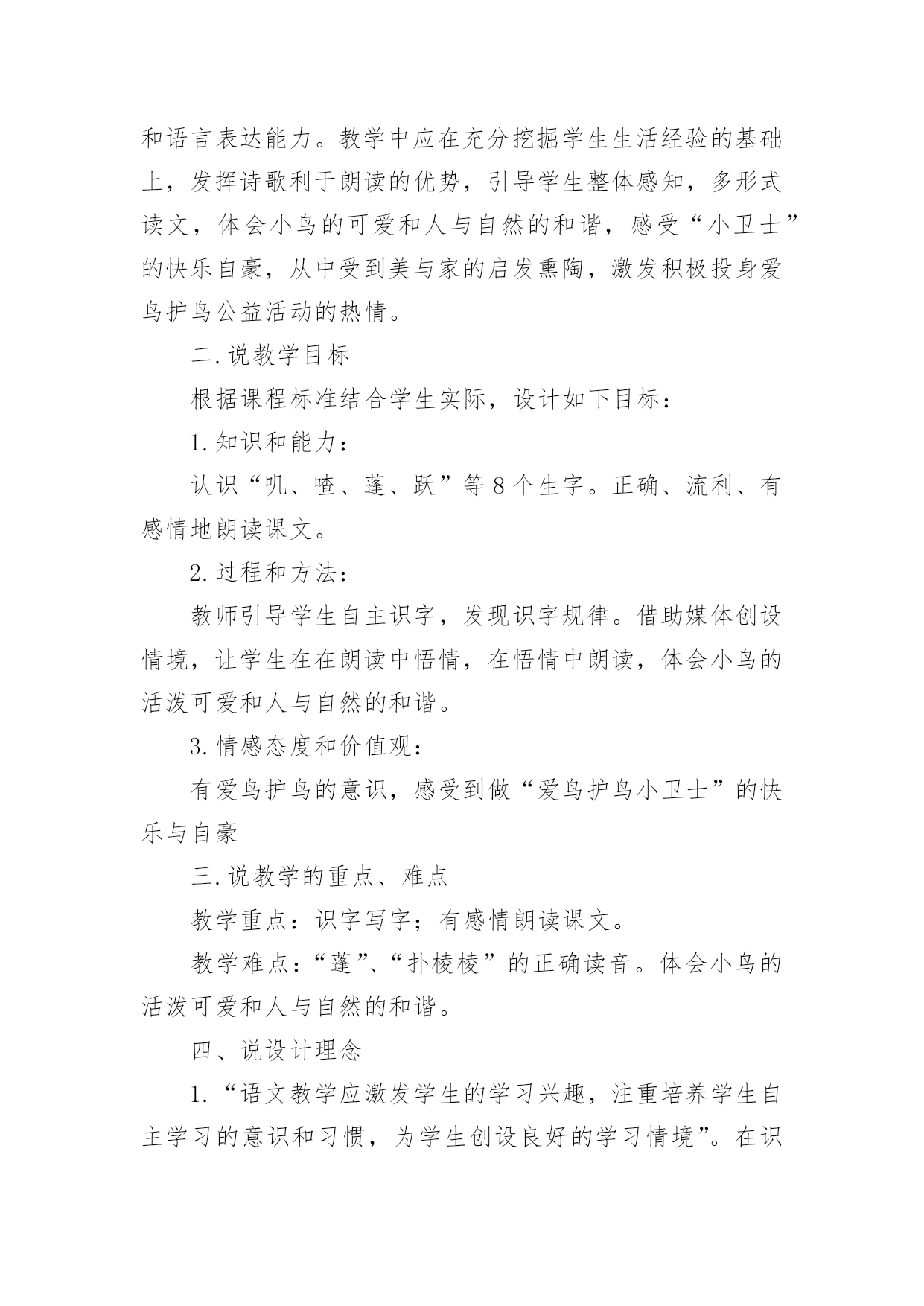 和语言表达能力。教学中应在充分挖掘学生生活经验的基础上，发挥诗歌利于朗读的优势，引导学生整体感知，多形式读文，体会小鸟的可爱和人与自然的和谐，感受“小卫士”的快乐自豪，从中受到美与家的启发熏陶，激发积极投身爱鸟护鸟公益活动的热情。

二.说教学目标

根据课程标准结合学生实际，设计如下目标：

1.知识和能力：

认识“叽、喳、蓬、跃”等8个生字。正确、流利、有感情地朗读课文。

2.过程和方法：

教师引导学生自主识字，发现识字规律。借助媒体创设情境，让学生在在朗读中悟情，在悟情中朗读，体会小鸟的活泼可爱和人与自然的和谐。

3.情感态度和价值观：

有爱鸟护鸟的意识，感受到做“爱鸟护鸟小卫士”的快乐与自豪

三.说教学的重点、难点

教学重点：识字写字；有感情朗读课文。

教学难点：“蓬”、“扑棱棱”的正确读音。体会小鸟的活泼可爱和人与自然的和谐。

四、说设计理念

1.“语文教学应激发学生的学习兴趣，注重培养学生自主学习的意识和习惯，为学生创设良好的学习情境”。在识